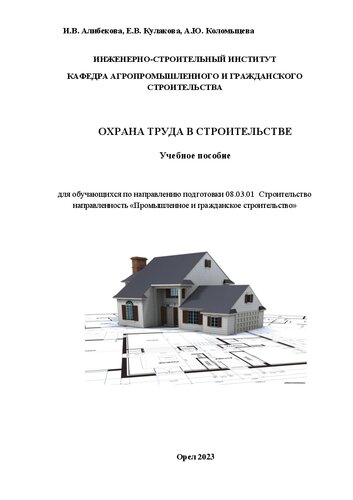 И.В. Алибекова, Е.В. Кулакова, А.Ю. Коломыцева

ИНЖЕНЕРНО-СТРОИТЕЛЬНЫЙ ИНСТИТУТ

КАФЕДРА АГРОПРОМЫШЛЕННОГО И ГРАЖДАНСКОГО СТРОИТЕЛЬСТВА

ОХРАНА ТРУДА В СТРОИТЕЛЬСТВЕ

Учебное пособие

для обучающихся по направлению подготовки 08.03.01 Строительство направленность «Промышленное и гражданское строительство»

Орел 2023